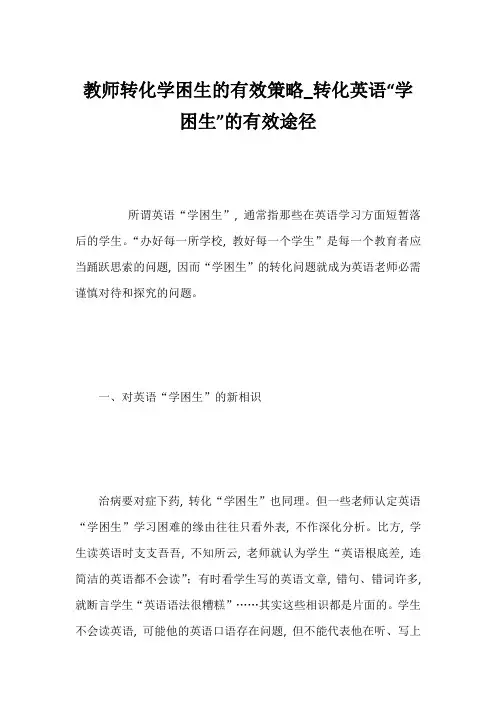 教师转化学困生的有效策略_转化英语“学困生”的有效途径

所谓英语“学困生”，通常指那些在英语学习方面短暂落后的学生。“办好每一所学校，教好每一个学生”是每一个教育者应当踊跃思索的问题，因而“学困生”的转化问题就成为英语老师必需谨慎对待和探究的问题。

一、对英语“学困生”的新相识

治病要对症下药，转化“学困生”也同理。但一些老师认定英语“学困生”学习困难的缘由往往只看外表，不作深化分析。比方，学生读英语时支支吾吾，不知所云，老师就认为学生“英语根底差，连简洁的英语都不会读”；有时看学生写的英语文章，错句、错词许多，就断言学生“英语语法很糟糕”……其实这些相识都是片面的。学生不会读英语，可能他的英语口语存在问题，但不能代表他在听、写上